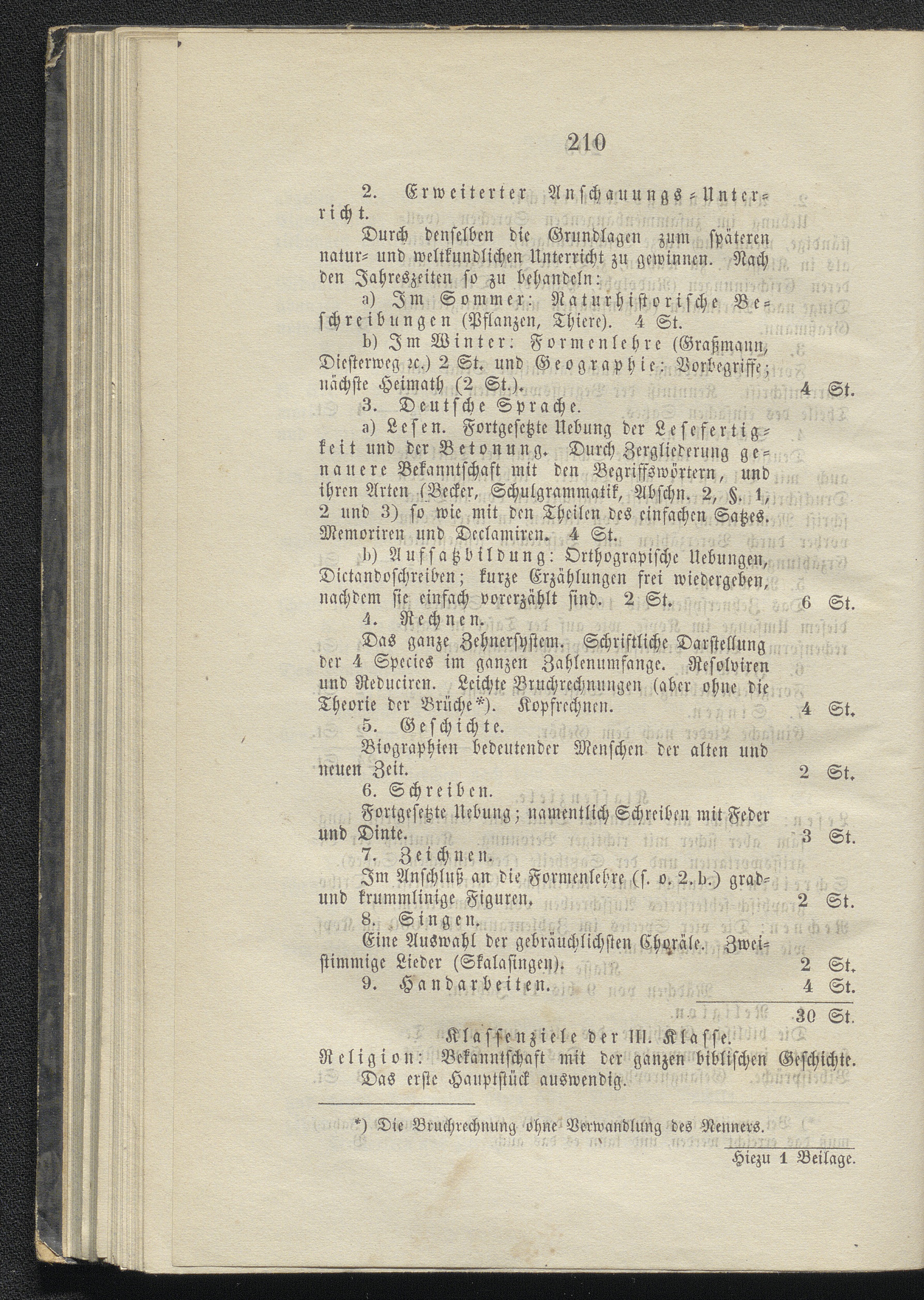 210

2. Erweiterter Anschauungs-Unterricht.

Durch denselben die Grundlagen zum späteren natur- und weltkundlichen Unterricht zu gewinnen. Nach den Jahreszeiten so zu behandeln:

a) Im Sommer: Naturhistorische Beschreibungen (Pflanzen, Thiere). 4 St.

b) Im Winter: Formenlehre (Graßmann, Diesterweg ꝛc.) 2 St. und Geographie: Vorbegriffe; nächste Heimath (2 St.). 4 St.

3. Deutsche Sprache.

a) Lesen. Fortgesetzte Uebung der Lesefertigkeit und der Betonung. Durch Zergliederung genauere Bekanntschaft mit den Begriffswörtern, und ihren Arten (Becker, Schulgrammatik, Abschn. 2, §. 1, 2 und 3) so wie mit den Theilen des einfachen Satzes. Memoriren und Declamiren. 4 St.

b) Aufsatzbildung: Orthograpische Uebungen, Dictandoschreiben; kurze Erzählungen frei wiedergeben, nachdem sie einfach vorerzählt sind. 2 St. 6 St.

4. Rechnen.

Das ganze Zehnersystem. Schriftliche Darstellung der 4 Species im ganzen Zahlenumfange. Resolviren und Reduciren. Leichte Bruchrechnungen (aber ohne die Theorie der Brüche*). Kopfrechnen. 4 St.

5. Geschichte.

Biographien bedeutender Menschen der alten und neuen Zeit. 2 St.

6. Schreiben.

Fortgesetzte Uebung; namentlich Schreiben mit Feder und Dinte. 3 St.

7. Zeichnen.

Im Anschluß an die Formenlehre (s. o. 2. b.) grad- und krummlinige Figuren. 2 St.

8. Singen.

Eine Auswahl der gebräuchlichsten Choräle. Zweistimmige Lieder (Skalasingen). 2 St.

9. Handarbeiten. 4 St.

30 St.

Klassenziele der III. Klasse.

Religion: Bekanntschaft mit der ganzen biblischen Geschichte. Das erste Hauptstück auswendig.

*) Die Bruchrechnung ohne Verwandlung des Nenners.

Hiezu 1 Beilage.